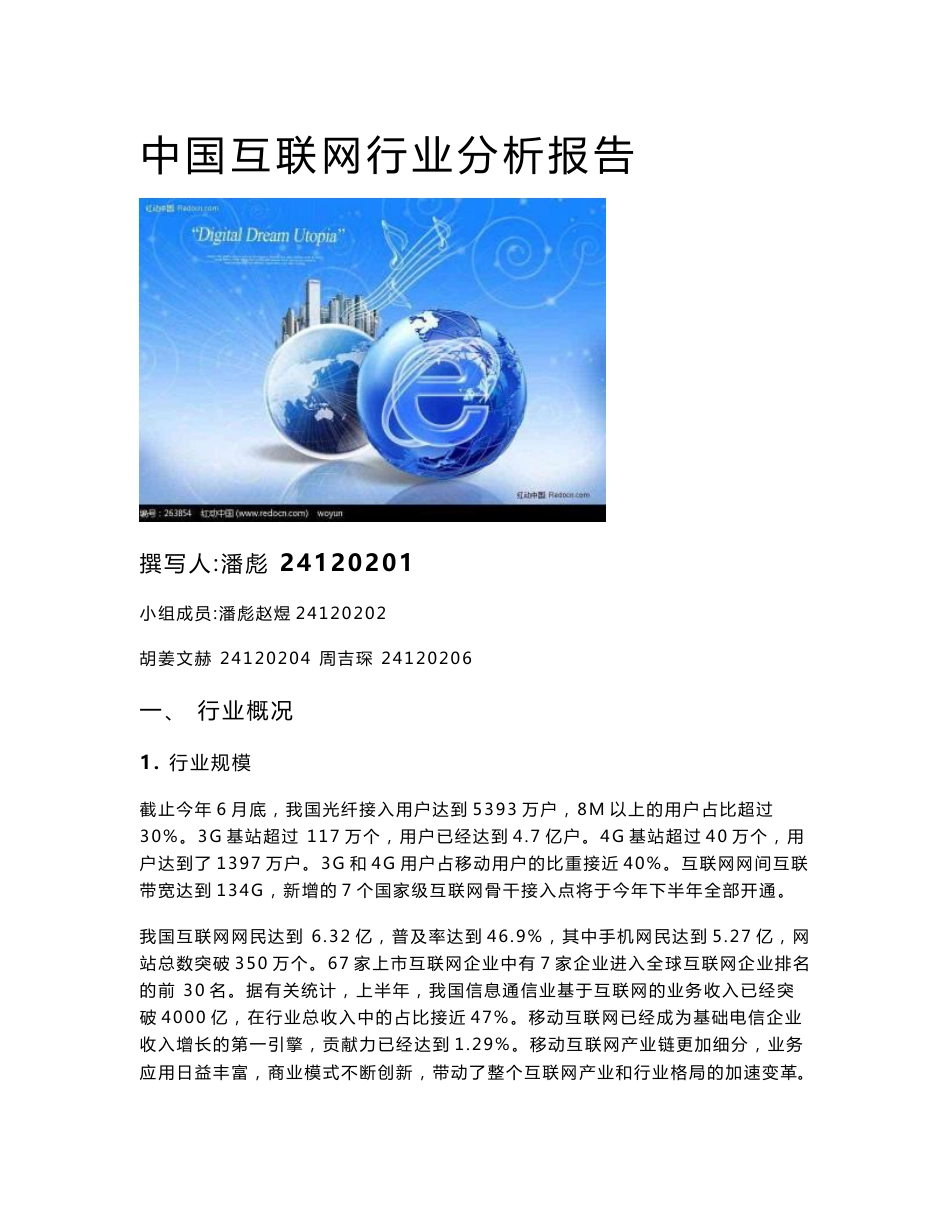 中国互联网行业分析报告

红动中国 Redocn.com

"Digital Dream Utopia"

红动中国 Redocn.com

编号：263854 红动中国 (www.redocn.com) woyun

撰写人:潘彪 24120201

小组成员:潘彪赵煜 24120202

胡姜文赫 24120204 周吉琛 24120206

一、 行业概况

1. 行业规模

截止今年 6 月底，我国光纤接入用户达到 5393 万户，8M 以上的用户占比超过 30%。3G 基站超过 117 万个，用户已经达到 4.7 亿户。4G 基站超过 40 万个，用户达到了 1397 万户。3G 和 4G 用户占移动用户的比重接近 40%。互联网网间互联带宽达到 134G，新增的 7 个国家级互联网骨干接入点将于今年下半年全部开通。

我国互联网网民达到 6.32 亿，普及率达到 46.9%，其中手机网民达到 5.27 亿，网站总数突破 350 万个。67 家上市互联网企业中有 7 家企业进入全球互联网企业排名的前 30 名。据有关统计，上半年，我国信息通信业基于互联网的业务收入已经突破 4000 亿，在行业总收入中的占比接近 47%。移动互联网已经成为基础电信企业收入增长的第一引擎，贡献力已经达到 1.29%。移动互联网产业链更加细分，业务应用日益丰富，商业模式不断创新，带动了整个互联网产业和行业格局的加速变革。